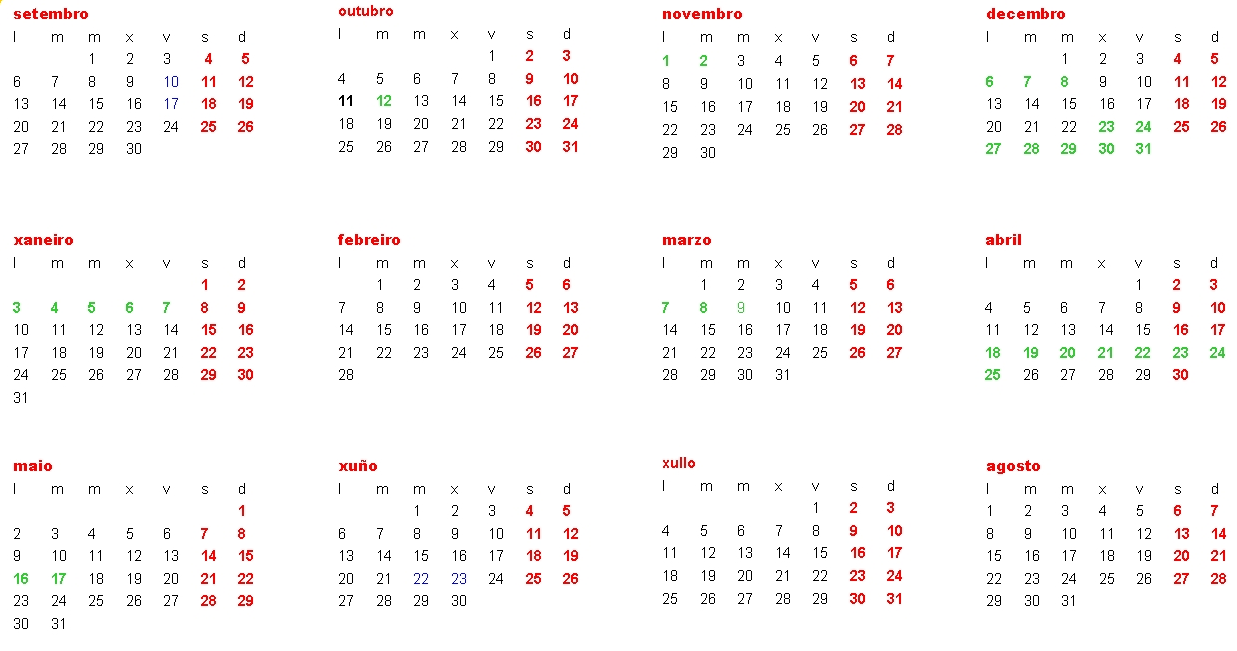 setembro

| l | m | m | x | v | s | d |
|---|---|---|---|---|---|---|
| | | 1 | 2 | 3 | 4 | 5 |
| 6 | 7 | 8 | 9 | 10 | 11 | 12 |
| 13 | 14 | 15 | 16 | 17 | 18 | 19 |
| 20 | 21 | 22 | 23 | 24 | 25 | 26 |
| 27 | 28 | 29 | 30 | | | |

outubro

| l | m | m | x | v | s | d |
|---|---|---|---|---|---|---|
| | | | | 1 | 2 | 3 |
| 4 | 5 | 6 | 7 | 8 | 9 | 10 |
| 11 | 12 | 13 | 14 | 15 | 16 | 17 |
| 18 | 19 | 20 | 21 | 22 | 23 | 24 |
| 25 | 26 | 27 | 28 | 29 | 30 | 31 |

novembro

| l | m | m | x | v | s | d |
|---|---|---|---|---|---|---|
| 1 | 2 | 3 | 4 | 5 | 6 | 7 |
| 8 | 9 | 10 | 11 | 12 | 13 | 14 |
| 15 | 16 | 17 | 18 | 19 | 20 | 21 |
| 22 | 23 | 24 | 25 | 26 | 27 | 28 |
| 29 | 30 | | | | | |

decembro

| l | m | m | x | v | s | d |
|---|---|---|---|---|---|---|
| | | 1 | 2 | 3 | 4 | 5 |
| 6 | 7 | 8 | 9 | 10 | 11 | 12 |
| 13 | 14 | 15 | 16 | 17 | 18 | 19 |
| 20 | 21 | 22 | 23 | 24 | 25 | 26 |
| 27 | 28 | 29 | 30 | 31 | | |

xaneiro

| l | m | m | x | v | s | d |
|---|---|---|---|---|---|---|
| | | | | | 1 | 2 |
| 3 | 4 | 5 | 6 | 7 | 8 | 9 |
| 10 | 11 | 12 | 13 | 14 | 15 | 16 |
| 17 | 18 | 19 | 20 | 21 | 22 | 23 |
| 24 | 25 | 26 | 27 | 28 | 29 | 30 |
| 31 | | | | | | |

febreiro

| l | m | m | x | v | s | d |
|---|---|---|---|---|---|---|
| | 1 | 2 | 3 | 4 | 5 | 6 |
| 7 | 8 | 9 | 10 | 11 | 12 | 13 |
| 14 | 15 | 16 | 17 | 18 | 19 | 20 |
| 21 | 22 | 23 | 24 | 25 | 26 | 27 |
| 28 | | | | | | |

marzo

| l | m | m | x | v | s | d |
|---|---|---|---|---|---|---|
| | 1 | 2 | 3 | 4 | 5 | 6 |
| 7 | 8 | 9 | 10 | 11 | 12 | 13 |
| 14 | 15 | 16 | 17 | 18 | 19 | 20 |
| 21 | 22 | 23 | 24 | 25 | 26 | 27 |
| 28 | 29 | 30 | 31 | | | |

abril

| l | m | m | x | v | s | d |
|---|---|---|---|---|---|---|
| | | | | 1 | 2 | 3 |
| 4 | 5 | 6 | 7 | 8 | 9 | 10 |
| 11 | 12 | 13 | 14 | 15 | 16 | 17 |
| 18 | 19 | 20 | 21 | 22 | 23 | 24 |
| 25 | 26 | 27 | 28 | 29 | 30 | |

maio

| l | m | m | x | v | s | d |
|---|---|---|---|---|---|---|
| | | | | | | 1 |
| 2 | 3 | 4 | 5 | 6 | 7 | 8 |
| 9 | 10 | 11 | 12 | 13 | 14 | 15 |
| 16 | 17 | 18 | 19 | 20 | 21 | 22 |
| 23 | 24 | 25 | 26 | 27 | 28 | 29 |
| 30 | 31 | | | | | |

xuño

| l | m | m | x | v | s | d |
|---|---|---|---|---|---|---|
| | | 1 | 2 | 3 | 4 | 5 |
| 6 | 7 | 8 | 9 | 10 | 11 | 12 |
| 13 | 14 | 15 | 16 | 17 | 18 | 19 |
| 20 | 21 | 22 | 23 | 24 | 25 | 26 |
| 27 | 28 | 29 | 30 | | | |

xullo

| l | m | m | x | v | s | d |
|---|---|---|---|---|---|---|
| | | | | 1 | 2 | 3 |
| 4 | 5 | 6 | 7 | 8 | 9 | 10 |
| 11 | 12 | 13 | 14 | 15 | 16 | 17 |
| 18 | 19 | 20 | 21 | 22 | 23 | 24 |
| 25 | 26 | 27 | 28 | 29 | 30 | 31 |

agosto

| l | m | m | x | v | s | d |
|---|---|---|---|---|---|---|
| 1 | 2 | 3 | 4 | 5 | 6 | 7 |
| 8 | 9 | 10 | 11 | 12 | 13 | 14 |
| 15 | 16 | 17 | 18 | 19 | 20 | 21 |
| 22 | 23 | 24 | 25 | 26 | 27 | 28 |
| 29 | 30 | 31 | | | | |